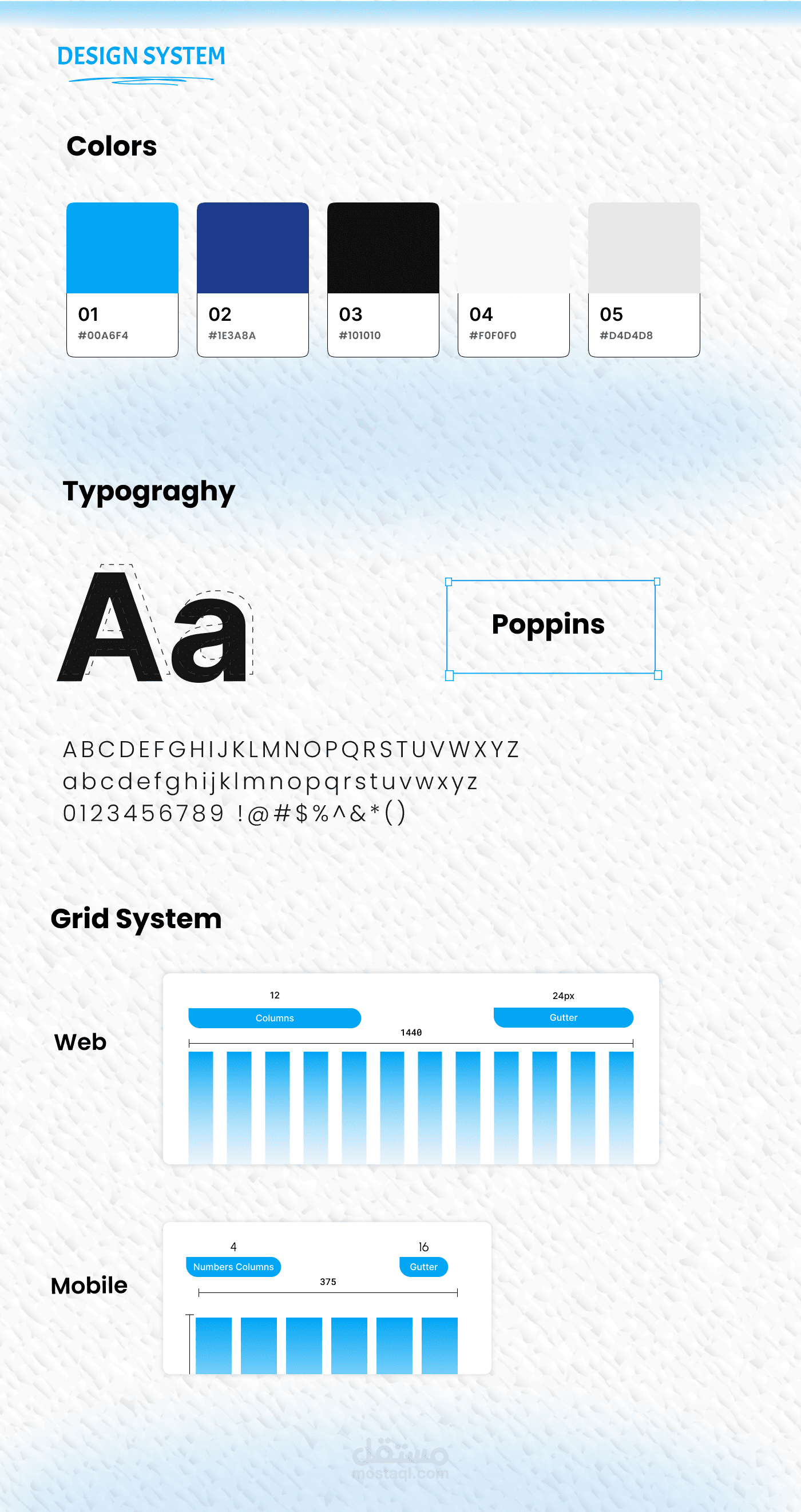 DESIGN SYSTEM

Colors

01
#00A6F4

02
#1E3A8A

03
#101010

04
#F0F0F0

05
#D4D4D8

Typograghy

Aa

Poppins

ABCDEFGHIJKLMNOPQRSTUVWXYZ
abcdefghijklmnopqrstuvwxyz
0123456789 !@#$%^&*()

Grid System

Web

12
Columns

24px
Gutter

1440

Mobile

4
Numbers Columns

16
Gutter

375

مستقل
mostaql.com